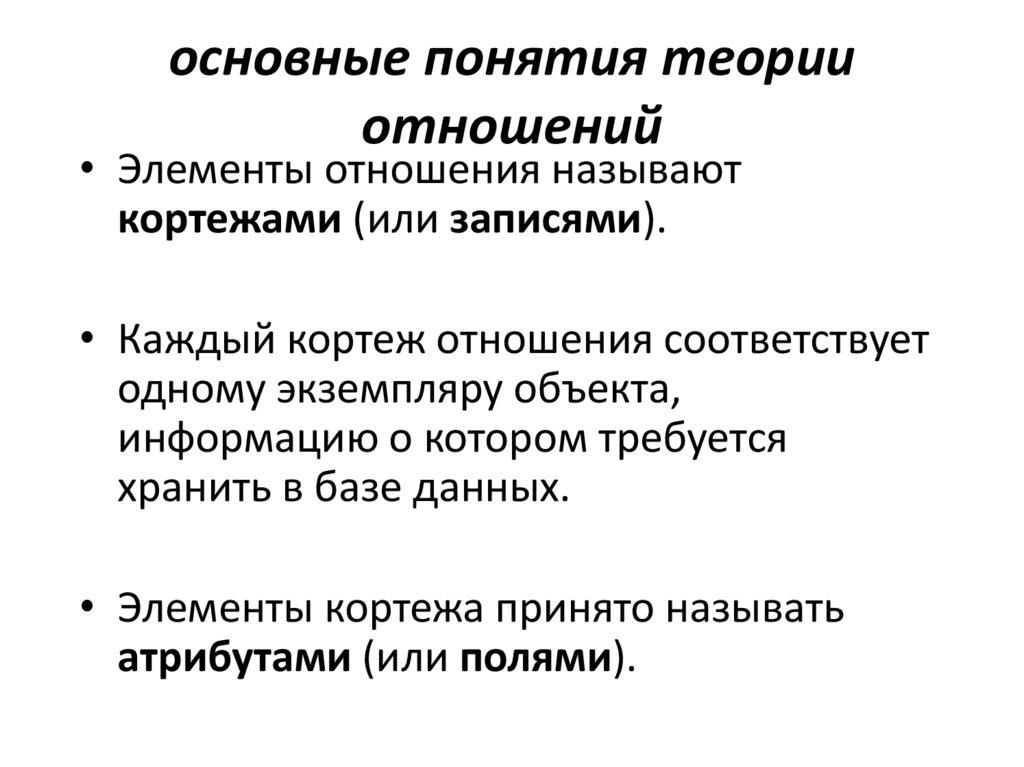 основные понятия теории отношений

• Элементы отношения называют кортежами (или записями).

• Каждый кортеж отношения соответствует одному экземпляру объекта, информацию о котором требуется хранить в базе данных.

• Элементы кортежа принято называть атрибутами (или полями).